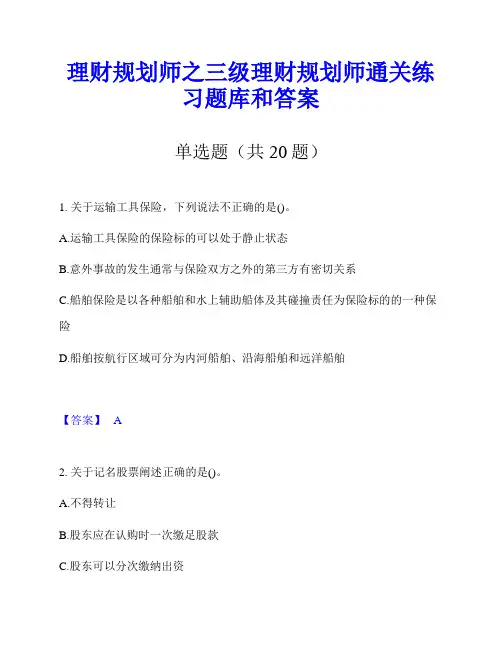 理财规划师之三级理财规划师通关练习题库和答案

单选题（共 20 题）

1. 关于运输工具保险，下列说法不正确的是()。

A.运输工具保险的保险标的可以处于静止状态

B.意外事故的发生通常与保险双方之外的第三方有密切关系

C.船舶保险是以各种船舶和水上辅助船体及其碰撞责任为保险标的的一种保险

D.船舶按航行区域可分为内河船舶、沿海船舶和远洋船舶

【答案】 A

2. 关于记名股票阐述正确的是()。

A.不得转让

B.股东应在认购时一次缴足股款

C.股东可以分次缴纳出资